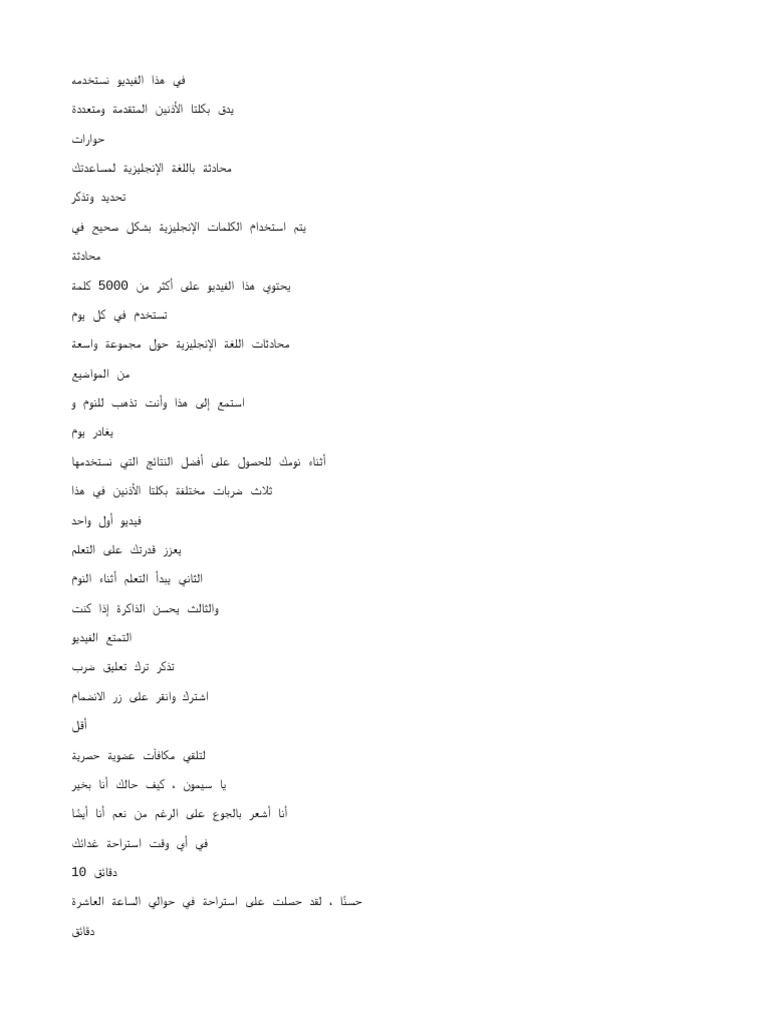 في هذا الفيديو نستخدمه

يدق بكلتا الأذنين المتقدمة ومتعددة

حوارات

محادثة باللغة الإنجليزية لمساعدتك

تحديد وتذكر

يتم استخدام الكلمات الإنجليزية بشكل صحيح في

محادثة

يحتوي هذا الفيديو على أكثر من 5000 كلمة

تستخدم في كل يوم

محادثات اللغة الإنجليزية حول مجموعة واسعة

من المواضيع

استمع إلى هذا وأنت تذهب للنوم و

يغادر يوم

أثناء نومك للحصول على أفضل النتائج التي نستخدمها

ثلاث ضربات مختلفة بكلتا الأذنين في هذا

فيديو أول واحد

يعزز قدرتك على التعلم

الثاني يبدأ التعلم أثناء النوم

والثالث يحسن الذاكرة إذا كنت

التمتع الفيديو

تذكر ترك تعليق ضرب

اشترك وانقر على زر الانضمام

أقل

لتلقي مكافآت عضوية حصرية

يا سيمون ، كيف حالك أنا بخير

أنا أشعر بالجوع على الرغم من نعم أنا أيضًا

في أي وقت استراحة غدائك

10 دقائق

حسنًا ، لقد حصلت على استراحة في حوالي الساعة العاشرة

دقائق